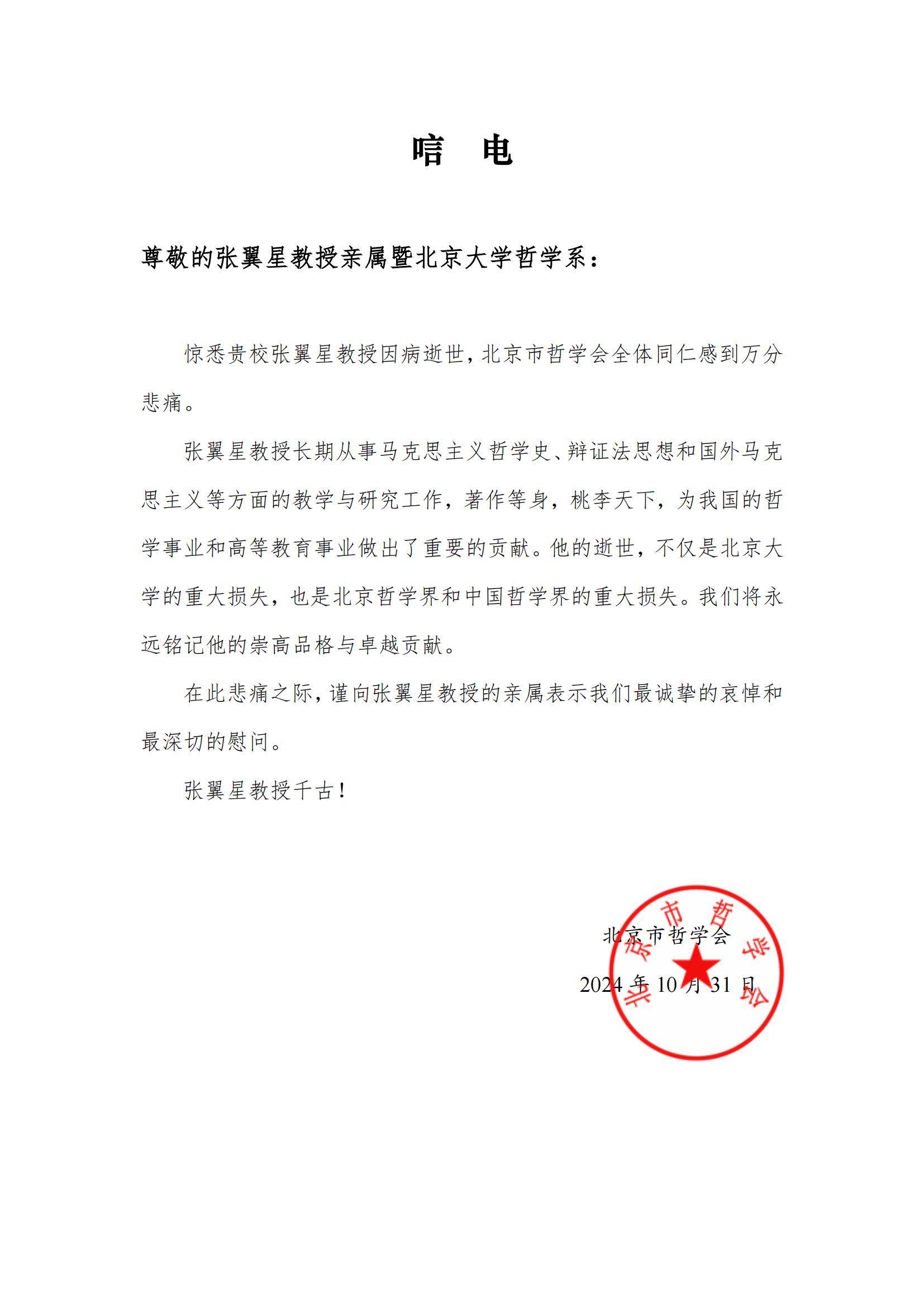 唁　电

尊敬的张翼星教授亲属暨北京大学哲学系：

惊悉贵校张翼星教授因病逝世，北京市哲学会全体同仁感到万分悲痛。

张翼星教授长期从事马克思主义哲学史、辩证法思想和国外马克思主义等方面的教学与研究工作，著作等身，桃李天下，为我国的哲学事业和高等教育事业做出了重要的贡献。他的逝世，不仅是北京大学的重大损失，也是北京哲学界和中国哲学界的重大损失。我们将永远铭记他的崇高品格与卓越贡献。

在此悲痛之际，谨向张翼星教授的亲属表示我们最诚挚的哀悼和最深切的慰问。

张翼星教授千古！

北京市哲学会

2024 年 10 月 31 日

北京市哲学会